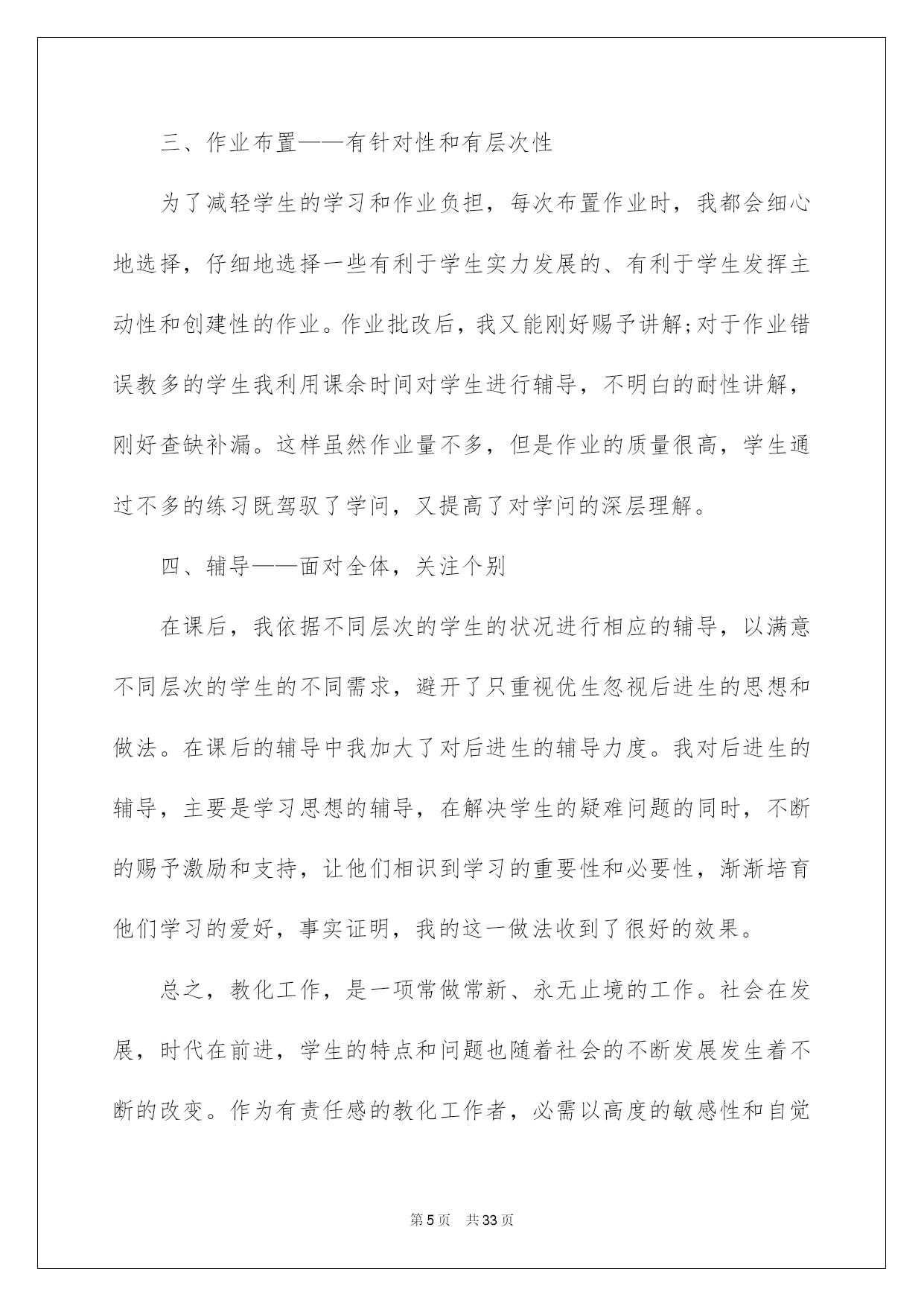 三、作业布置——有针对性和有层次性

为了减轻学生的学习和作业负担，每次布置作业时，我都会细心地选择，仔细地选择一些有利于学生实力发展的、有利于学生发挥主动性和创建性的作业。作业批改后，我又能刚好赐予讲解;对于作业错误教多的学生我利用课余时间对学生进行辅导，不明白的耐性讲解，刚好查缺补漏。这样虽然作业量不多，但是作业的质量很高，学生通过不多的练习既驾驭了学问，又提高了对学问的深层理解。

四、辅导——面对全体，关注个别

在课后，我依据不同层次的学生的状况进行相应的辅导，以满意不同层次的学生的不同需求，避开了只重视优生忽视后进生的思想和做法。在课后的辅导中我加大了对后进生的辅导力度。我对后进生的辅导，主要是学习思想的辅导，在解决学生的疑难问题的同时，不断的赐予激励和支持，让他们相识到学习的重要性和必要性，渐渐培育他们学习的爱好，事实证明，我的这一做法收到了很好的效果。

总之，教化工作，是一项常做常新、永无止境的工作。社会在发展，时代在前进，学生的特点和问题也随着社会的不断发展发生着不断的改变。作为有责任感的教化工作者，必需以高度的敏感性和自觉

第5页　共33页